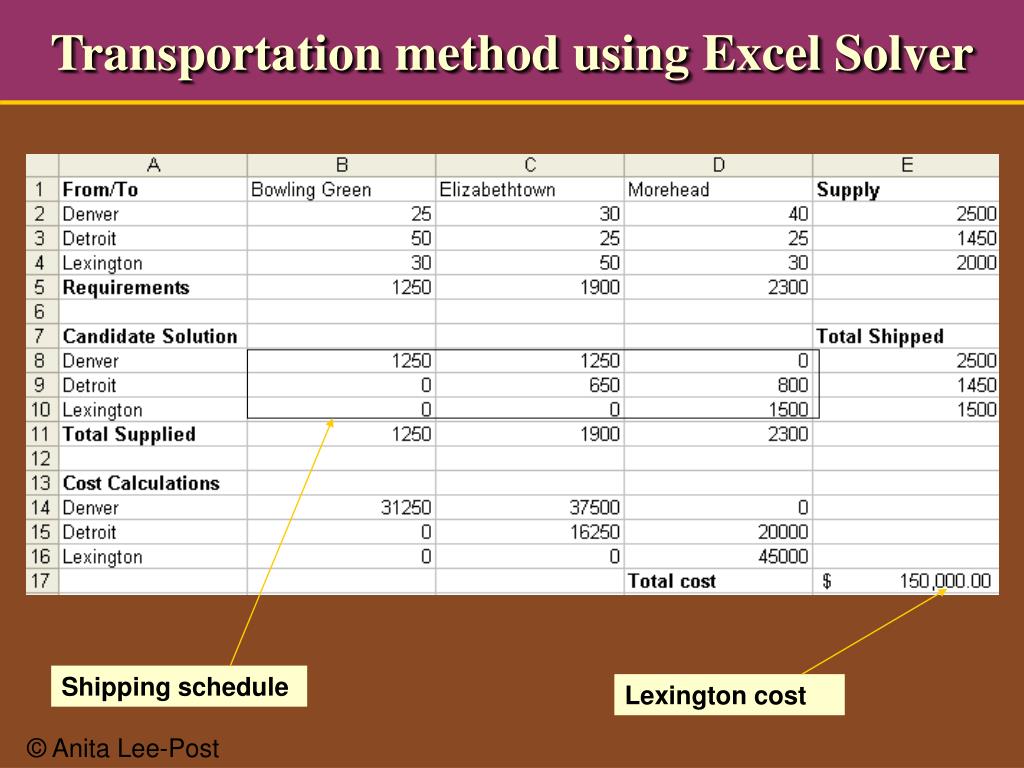 Transportation method using Excel Solver

| | A | B | C | D | E |
|---|---|---|---|---|---|
| 1 | From/To | Bowling Green | Elizabethtown | Morehead | Supply |
| 2 | Denver | 25 | 30 | 40 | 2500 |
| 3 | Detroit | 50 | 25 | 25 | 1450 |
| 4 | Lexington | 30 | 50 | 30 | 2000 |
| 5 | Requirements | 1250 | 1900 | 2300 | |
| 6 | | | | | |
| 7 | Candidate Solution | | | | Total Shipped |
| 8 | Denver | 1250 | 1250 | 0 | 2500 |
| 9 | Detroit | 0 | 650 | 800 | 1450 |
| 10 | Lexington | 0 | 0 | 1500 | 1500 |
| 11 | Total Supplied | 1250 | 1900 | 2300 | |
| 12 | | | | | |
| 13 | Cost Calculations | | | | |
| 14 | Denver | 31250 | 37500 | 0 | |
| 15 | Detroit | 0 | 16250 | 20000 | |
| 16 | Lexington | 0 | 0 | 45000 | |
| 17 | | | | Total cost | $ 150,000.00 |

Shipping schedule

Lexington cost

© Anita Lee-Post